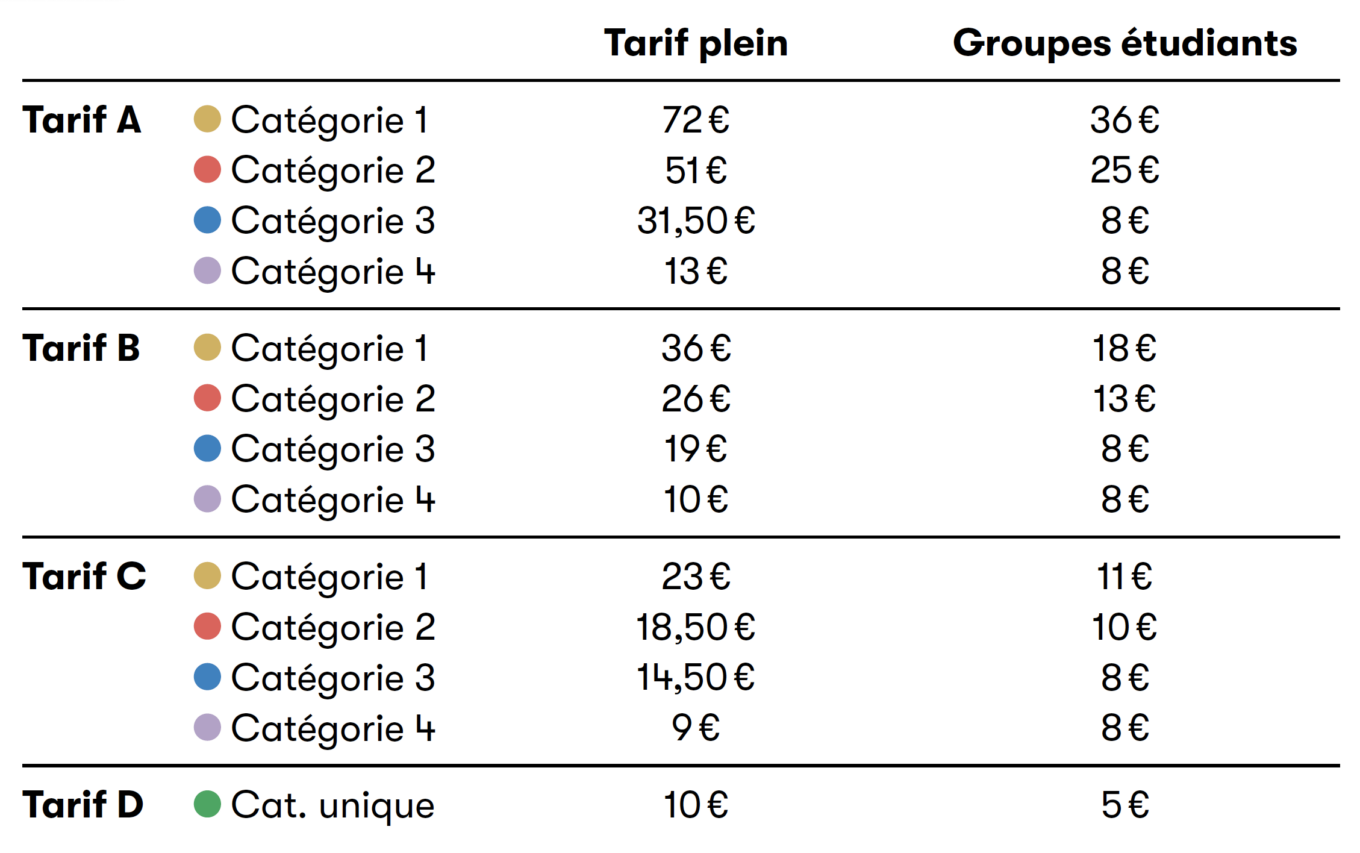 |  |  | Tarif plein | Groupes étudiants |
|---|---|---|---|
| Tarif A | Catégorie 1 | 72 € | 36 € |
|  | Catégorie 2 | 51 € | 25 € |
|  | Catégorie 3 | 31,50 € | 8 € |
|  | Catégorie 4 | 13 € | 8 € |
| Tarif B | Catégorie 1 | 36 € | 18 € |
|  | Catégorie 2 | 26 € | 13 € |
|  | Catégorie 3 | 19 € | 8 € |
|  | Catégorie 4 | 10 € | 8 € |
| Tarif C | Catégorie 1 | 23 € | 11 € |
|  | Catégorie 2 | 18,50 € | 10 € |
|  | Catégorie 3 | 14,50 € | 8 € |
|  | Catégorie 4 | 9 € | 8 € |
| Tarif D | Cat. unique | 10 € | 5 € |